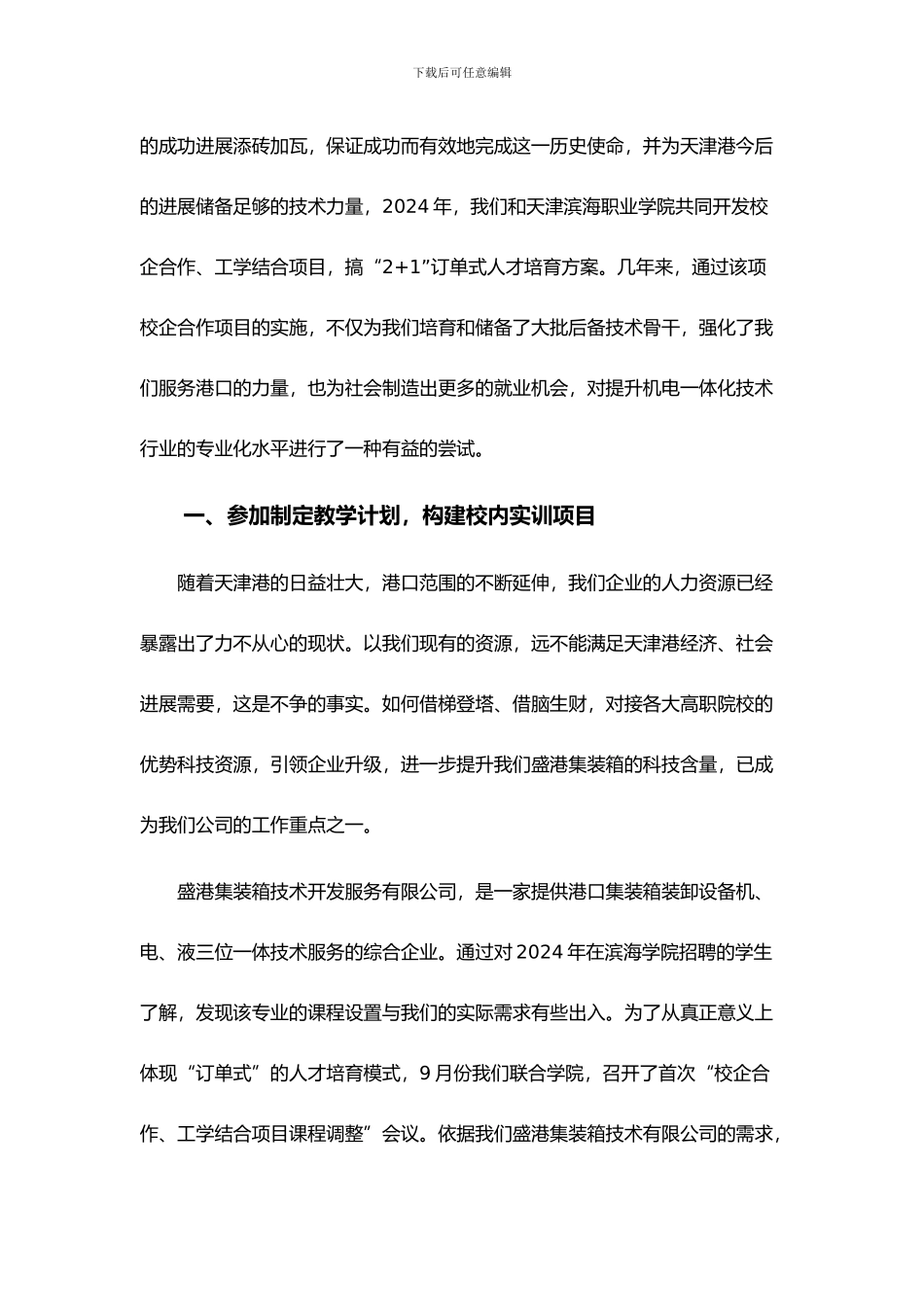 下载后可任意编辑

的成功进展添砖加瓦，保证成功而有效地完成这一历史使命，并为天津港今后的进展储备足够的技术力量，2024 年，我们和天津滨海职业学院共同开发校企合作、工学结合项目，搞“2+1”订单式人才培育方案。几年来，通过该项校企合作项目的实施，不仅为我们培育和储备了大批后备技术骨干，强化了我们服务港口的力量，也为社会制造出更多的就业机会，对提升机电一体化技术行业的专业化水平进行了一种有益的尝试。

一、参加制定教学计划，构建校内实训项目

随着天津港的日益壮大，港口范围的不断延伸，我们企业的人力资源已经暴露出了力不从心的现状。以我们现有的资源，远不能满足天津港经济、社会进展需要，这是不争的事实。如何借梯登塔、借脑生财，对接各大高职院校的优势科技资源，引领企业升级，进一步提升我们盛港集装箱的科技含量，已成为我们公司的工作重点之一。

盛港集装箱技术开发服务有限公司，是一家提供港口集装箱装卸设备机、电、液三位一体技术服务的综合企业。通过对 2024 年在滨海学院招聘的学生了解，发现该专业的课程设置与我们的实际需求有些出入。为了从真正意义上体现“订单式”的人才培育模式，9 月份我们联合学院，召开了首次“校企合作、工学结合项目课程调整”会议。依据我们盛港集装箱技术有限公司的需求，